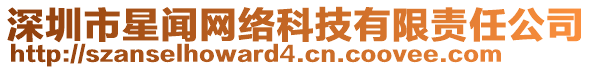 深圳市星闻网络科技有限责任公司
http://szanselhoward4.cn.coovee.com